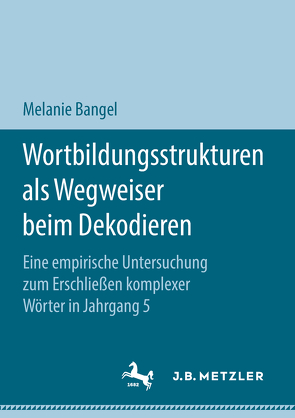 Melanie Bangel

Wortbildungsstrukturen als Wegweiser beim Dekodieren

Eine empirische Untersuchung zum Erschließen komplexer Wörter in Jahrgang 5

1682

J.B. METZLER